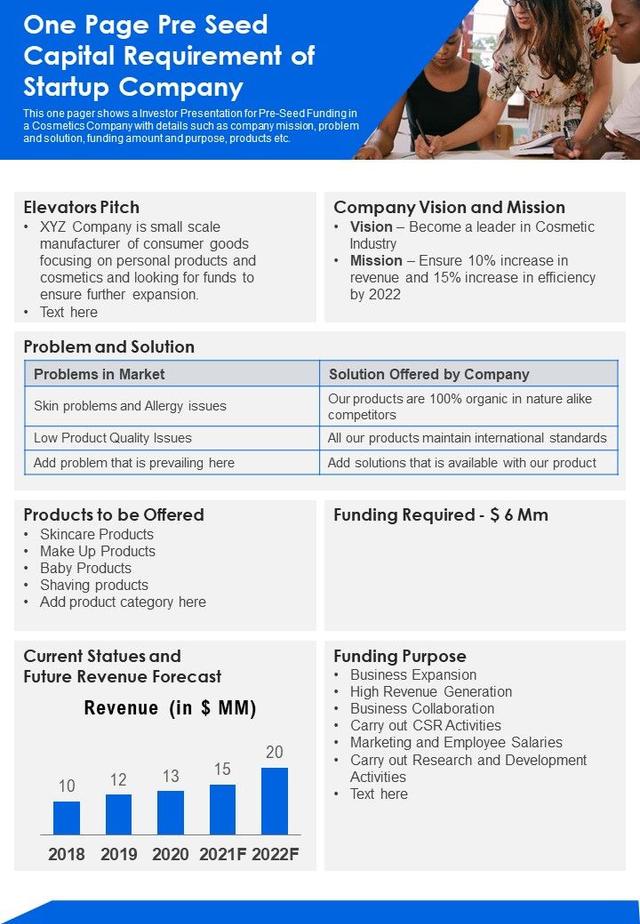 One Page Pre Seed Capital Requirement of Startup Company

This one pager shows a Investor Presentation for Pre-Seed Funding in a Cosmetics Company with details such as company mission, problem and solution, funding amount and purpose, products etc.

Elevators Pitch
• XYZ Company is small scale manufacturer of consumer goods focusing on personal products and cosmetics and looking for funds to ensure further expansion.
• Text here

Company Vision and Mission
• Vision – Become a leader in Cosmetic Industry
• Mission – Ensure 10% increase in revenue and 15% increase in efficiency by 2022

Problem and Solution

| Problems in Market | Solution Offered by Company |
|---|---|
| Skin problems and Allergy issues | Our products are 100% organic in nature alike competitors |
| Low Product Quality Issues | All our products maintain international standards |
| Add problem that is prevailing here | Add solutions that is available with our product |

Products to be Offered
• Skincare Products
• Make Up Products
• Baby Products
• Shaving products
• Add product category here

Funding Required - $ 6 Mm

Current Statues and Future Revenue Forecast

Revenue (in $ MM)

10 12 13 15 20
2018 2019 2020 2021F 2022F

Funding Purpose
• Business Expansion
• High Revenue Generation
• Business Collaboration
• Carry out CSR Activities
• Marketing and Employee Salaries
• Carry out Research and Development Activities
• Text here